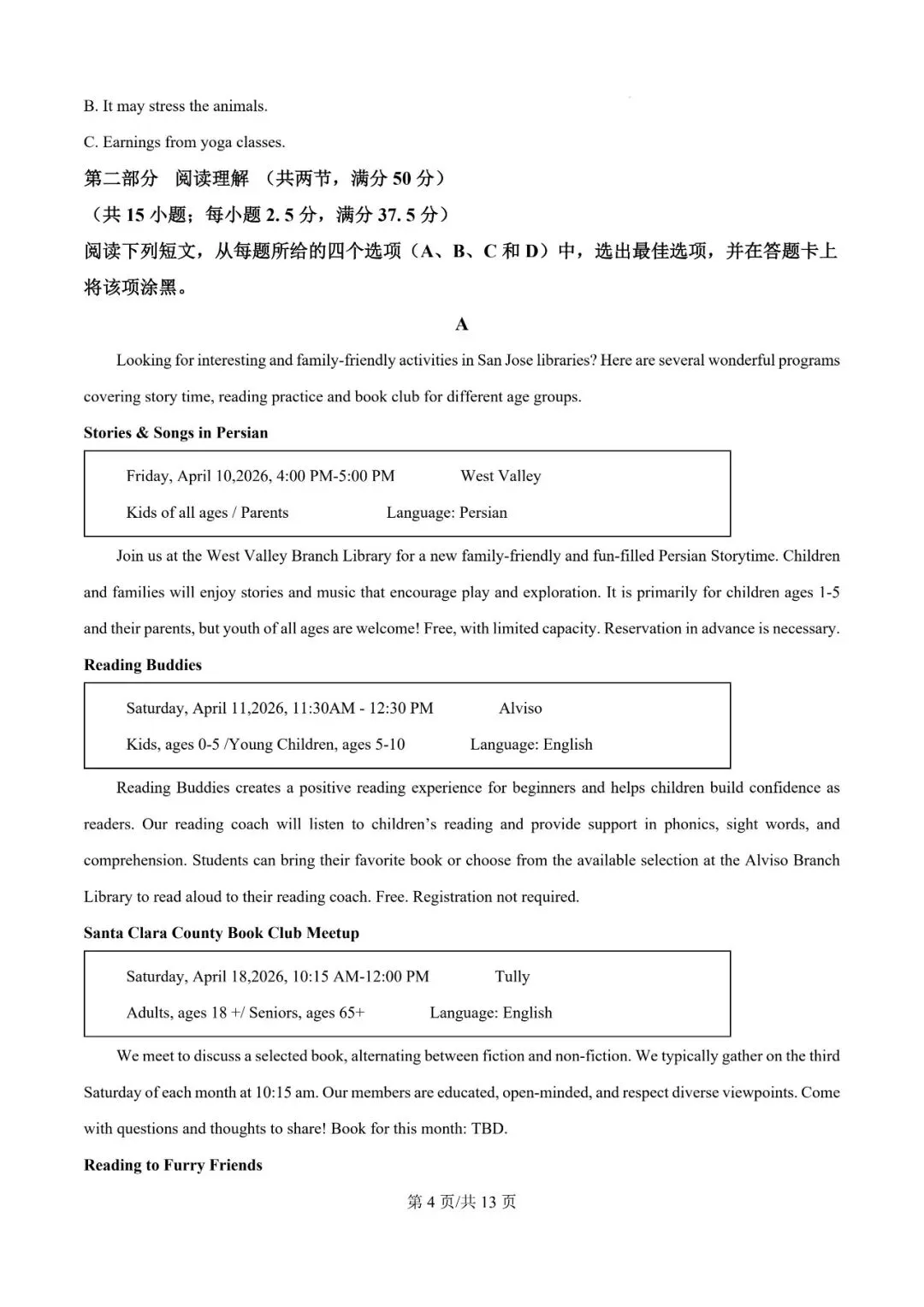 B. It may stress the animals.

C. Earnings from yoga classes.

第二部分 阅读理解 （共两节，满分50分）

（共15小题；每小题2.5分，满分37.5分）

阅读下列短文，从每题所给的四个选项（A、B、C和D）中，选出最佳选项，并在答题卡上将该项涂黑。

A

Looking for interesting and family-friendly activities in San Jose libraries? Here are several wonderful programs covering story time, reading practice and book club for different age groups.

Stories & Songs in Persian

Friday, April 10,2026, 4:00 PM-5:00 PM West Valley

Kids of all ages / Parents Language: Persian

Join us at the West Valley Branch Library for a new family-friendly and fun-filled Persian Storytime. Children and families will enjoy stories and music that encourage play and exploration. It is primarily for children ages 1-5 and their parents, but youth of all ages are welcome! Free, with limited capacity. Reservation in advance is necessary.

Reading Buddies

Saturday, April 11,2026, 11:30AM - 12:30 PM Alviso

Kids, ages 0-5 /Young Children, ages 5-10 Language: English

Reading Buddies creates a positive reading experience for beginners and helps children build confidence as readers. Our reading coach will listen to children's reading and provide support in phonics, sight words, and comprehension. Students can bring their favorite book or choose from the available selection at the Alviso Branch Library to read aloud to their reading coach. Free. Registration not required.

Santa Clara County Book Club Meetup

Saturday, April 18,2026, 10:15 AM-12:00 PM Tully

Adults, ages 18 +/ Seniors, ages 65+ Language: English

We meet to discuss a selected book, alternating between fiction and non-fiction. We typically gather on the third Saturday of each month at 10:15 am. Our members are educated, open-minded, and respect diverse viewpoints. Come with questions and thoughts to share! Book for this month: TBD.

Reading to Furry Friends

第4页/共13页